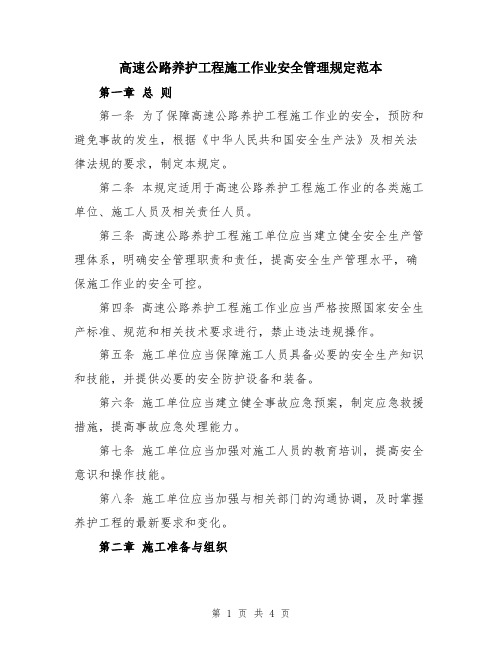 高速公路养护工程施工作业安全管理规定范本

第一章 总 则

第一条 为了保障高速公路养护工程施工作业的安全，预防和避免事故的发生，根据《中华人民共和国安全生产法》及相关法律法规的要求，制定本规定。

第二条 本规定适用于高速公路养护工程施工作业的各类施工单位、施工人员及相关责任人员。

第三条 高速公路养护工程施工单位应当建立健全安全生产管理体系，明确安全管理职责和责任，提高安全生产管理水平，确保施工作业的安全可控。

第四条 高速公路养护工程施工作业应当严格按照国家安全生产标准、规范和相关技术要求进行，禁止违法违规操作。

第五条 施工单位应当保障施工人员具备必要的安全生产知识和技能，并提供必要的安全防护设备和装备。

第六条 施工单位应当建立健全事故应急预案，制定应急救援措施，提高事故应急处理能力。

第七条 施工单位应当加强对施工人员的教育培训，提高安全意识和操作技能。

第八条 施工单位应当加强与相关部门的沟通协调，及时掌握养护工程的最新要求和变化。

第二章 施工准备与组织

第 1 页 共 4 页